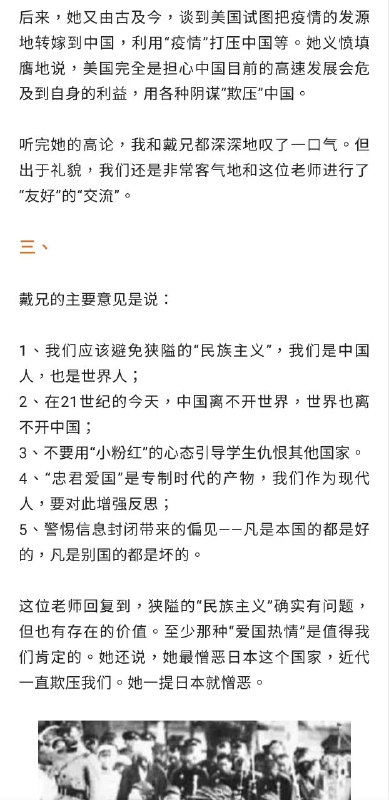 后来，她又由古及今，谈到美国试图把疫情的发源地转嫁到中国，利用“疫情”打压中国等。她义愤填膺地说，美国完全是担心中国目前的高速发展会危及到自身的利益，用各种阴谋“欺压”中国。

听完她的高论，我和戴兄都深深地叹了一口气。但出于礼貌，我们还是非常客气地和这位老师进行了“友好”的“交流”。

三、

戴兄的主要意见是说：

1、我们应该避免狭隘的“民族主义”，我们是中国人，也是世界人；
2、在21世纪的今天，中国离不开世界，世界也离不开中国；
3、不要用“小粉红”的心态引导学生仇恨其他国家。
4、“忠君爱国”是专制时代的产物，我们作为现代人，要对此增强反思；
5、警惕信息封闭带来的偏见——凡是本国的都是好的，凡是别国的都是坏的。

这位老师回复到，狭隘的“民族主义”确实有问题，但也有存在的价值。至少那种“爱国热情”是值得我们肯定的。她还说，她最憎恶日本这个国家，近代一直欺压我们。她一提日本就憎恶。